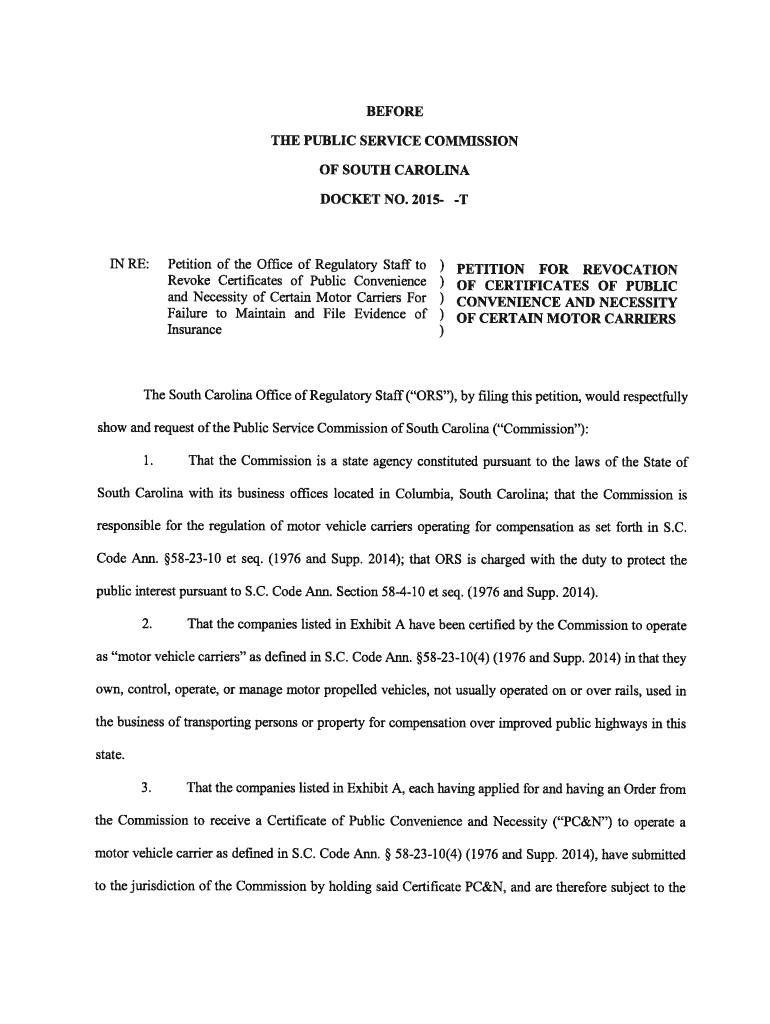 BEFORE
THE PUBLIC SERVICE COMMISSION
OF SOUTH CAROLINA
DOCKET NO. 2015- -T

IN RE: Petition of the Office of Regulatory Staff to Revoke Certificates of Public Convenience and Necessity of Certain Motor Carriers For Failure to Maintain and File Evidence of Insurance

)
)
)
)
)

PETITION FOR REVOCATION OF CERTIFICATES OF PUBLIC CONVENIENCE AND NECESSITY OF CERTAIN MOTOR CARRIERS

The South Carolina Office of Regulatory Staff ("ORS"), by filing this petition, would respectfully show and request of the Public Service Commission of South Carolina ("Commission"):

1. That the Commission is a state agency constituted pursuant to the laws of the State of South Carolina with its business offices located in Columbia, South Carolina; that the Commission is responsible for the regulation of motor vehicle carriers operating for compensation as set forth in S.C. Code Ann. §58-23-10 et seq. (1976 and Supp. 2014); that ORS is charged with the duty to protect the public interest pursuant to S.C. Code Ann. Section 58-4-10 et seq. (1976 and Supp. 2014).

2. That the companies listed in Exhibit A have been certified by the Commission to operate as "motor vehicle carriers" as defined in S.C. Code Ann. §58-23-10(4) (1976 and Supp. 2014) in that they own, control, operate, or manage motor propelled vehicles, not usually operated on or over rails, used in the business of transporting persons or property for compensation over improved public highways in this state.

3. That the companies listed in Exhibit A, each having applied for and having an Order from the Commission to receive a Certificate of Public Convenience and Necessity ("PC&N") to operate a motor vehicle carrier as defined in S.C. Code Ann. § 58-23-10(4) (1976 and Supp. 2014), have submitted to the jurisdiction of the Commission by holding said Certificate PC&N, and are therefore subject to the